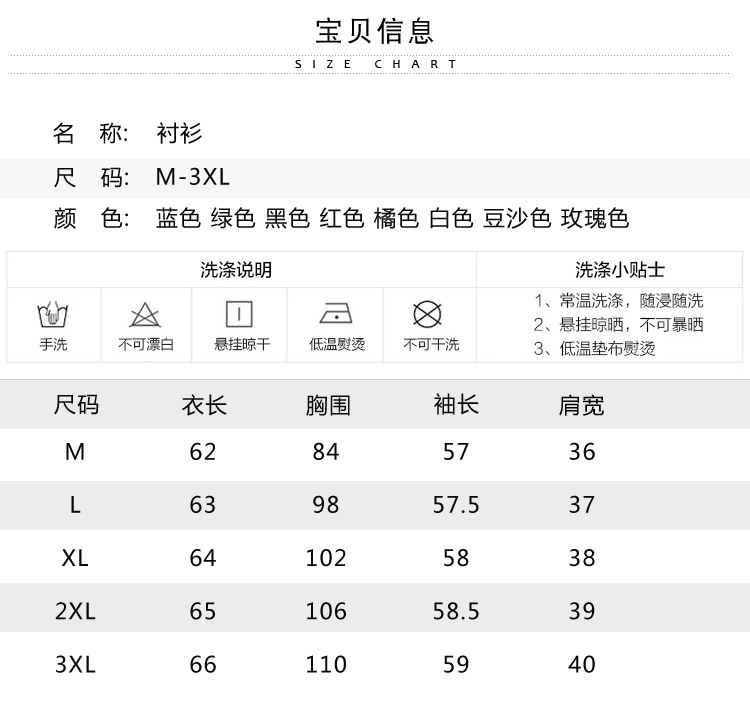 宝贝信息

SIZE CHART

名 称: 衬衫

尺 码: M-3XL

颜 色: 蓝色 绿色 黑色 红色 橘色 白色 豆沙色 玫瑰色

洗涤说明

手洗 不可漂白 悬挂晾干 低温熨烫 不可干洗

洗涤小贴士

1、常温洗涤，随浸随洗
2、悬挂晾晒，不可暴晒
3、低温垫布熨烫

| 尺码 | 衣长 | 胸围 | 袖长 | 肩宽 |
|---|---|---|---|---|
| M | 62 | 84 | 57 | 36 |
| L | 63 | 98 | 57.5 | 37 |
| XL | 64 | 102 | 58 | 38 |
| 2XL | 65 | 106 | 58.5 | 39 |
| 3XL | 66 | 110 | 59 | 40 |